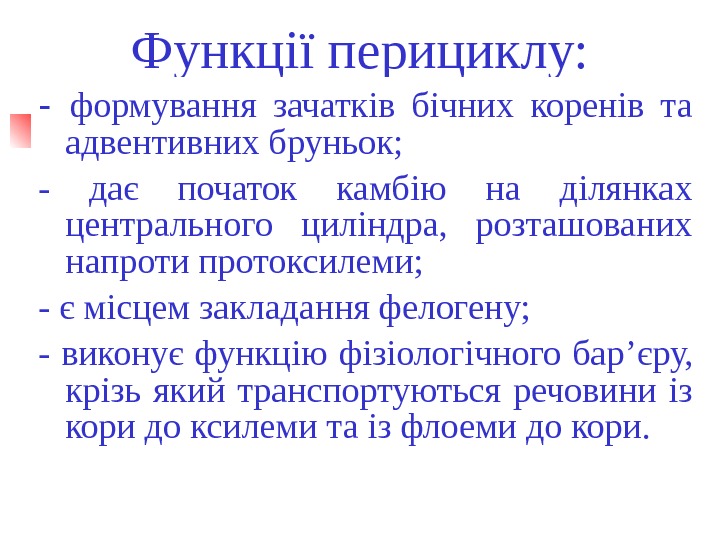 Функції перициклу:

- формування зачатків бічних коренів та адвентивних бруньок;

- дає початок камбію на ділянках центрального циліндра, розташованих напроти протоксилеми;

- є місцем закладання фелогену;

- виконує функцію фізіологічного бар’єру, крізь який транспортуються речовини із кори до ксилеми та із флоеми до кори.